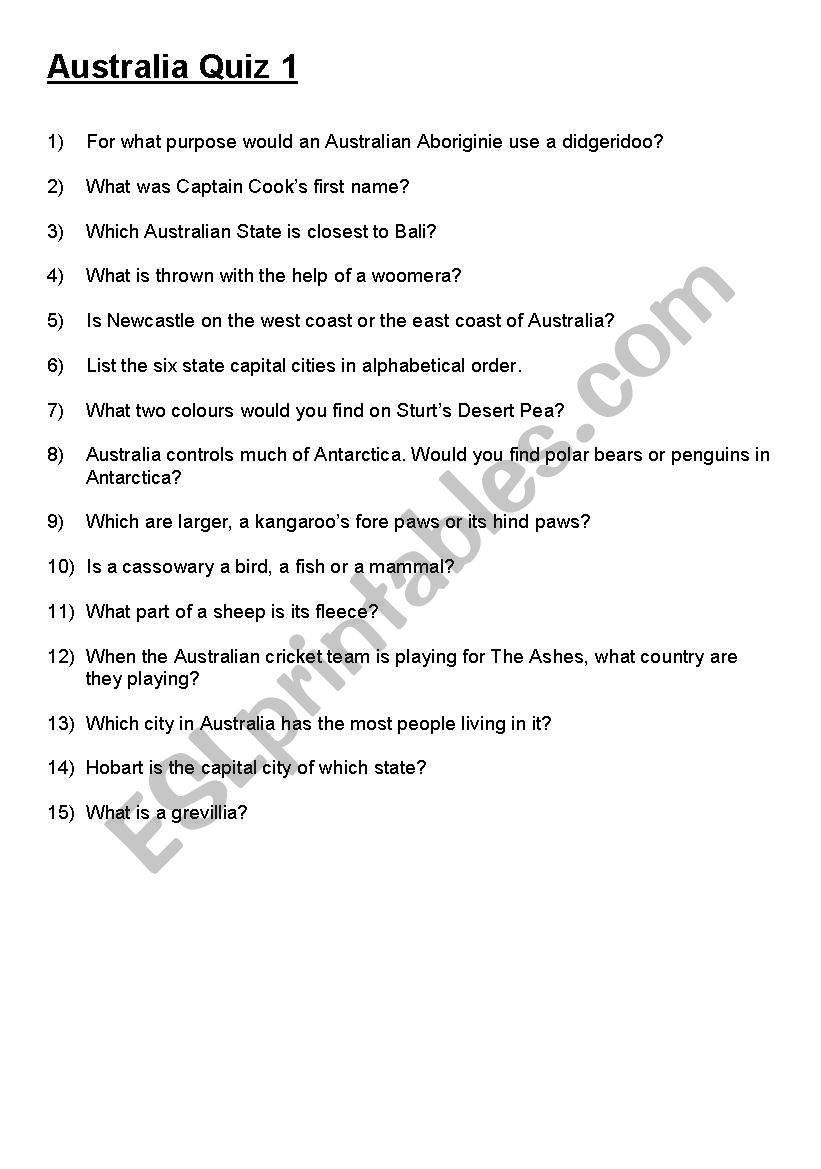 Australia Quiz 1

1) For what purpose would an Australian Aboriginie use a didgeridoo?

2) What was Captain Cook's first name?

3) Which Australian State is closest to Bali?

4) What is thrown with the help of a woomera?

5) Is Newcastle on the west coast or the east coast of Australia?

6) List the six state capital cities in alphabetical order.

7) What two colours would you find on Sturt's Desert Pea?

8) Australia controls much of Antarctica. Would you find polar bears or penguins in Antarctica?

9) Which are larger, a kangaroo's fore paws or its hind paws?

10) Is a cassowary a bird, a fish or a mammal?

11) What part of a sheep is its fleece?

12) When the Australian cricket team is playing for The Ashes, what country are they playing?

13) Which city in Australia has the most people living in it?

14) Hobart is the capital city of which state?

15) What is a grevillia?

ESLprintables.com